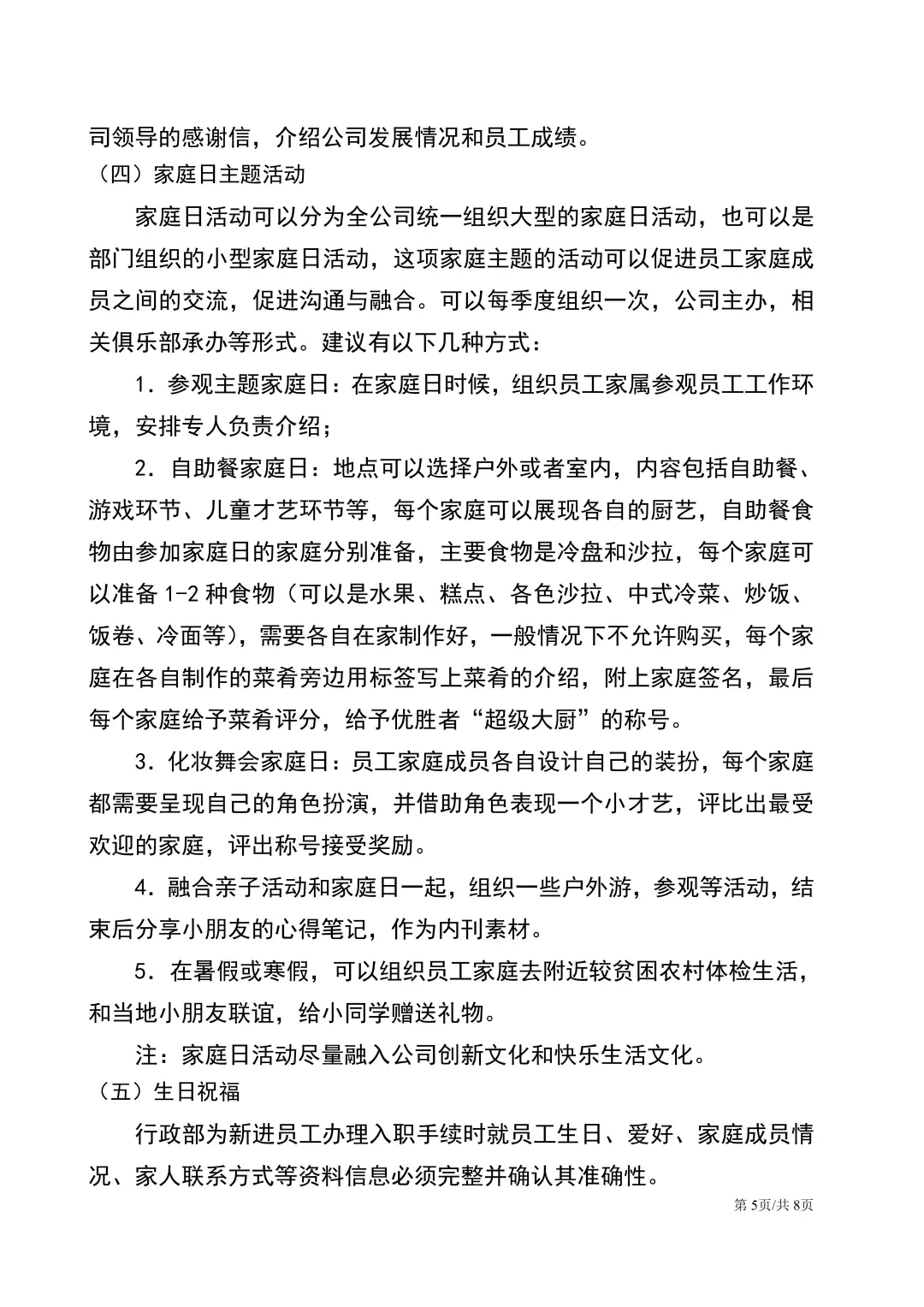 司领导的感谢信，介绍公司发展情况和员工成绩。

（四）家庭日主题活动

家庭日活动可以分为全公司统一组织大型的家庭日活动，也可以是部门组织的小型家庭日活动，这项家庭主题的活动可以促进员工家庭成员之间的交流，促进沟通与融合。可以每季度组织一次，公司主办，相关俱乐部承办等形式。建议有以下几种方式：

1．参观主题家庭日：在家庭日时候，组织员工家属参观员工工作环境，安排专人负责介绍；

2．自助餐家庭日：地点可以选择户外或者室内，内容包括自助餐、游戏环节、儿童才艺环节等，每个家庭可以展现各自的厨艺，自助餐食物由参加家庭日的家庭分别准备，主要食物是冷盘和沙拉，每个家庭可以准备 1-2 种食物（可以是水果、糕点、各色沙拉、中式冷菜、炒饭、饭卷、冷面等），需要各自在家制作好，一般情况下不允许购买，每个家庭在各自制作的菜肴旁边用标签写上菜肴的介绍，附上家庭签名，最后每个家庭给予菜肴评分，给予优胜者“超级大厨”的称号。

3．化妆舞会家庭日：员工家庭成员各自设计自己的装扮，每个家庭都需要呈现自己的角色扮演，并借助角色表现一个小才艺，评比出最受欢迎的家庭，评出称号接受奖励。

4．融合亲子活动和家庭日一起，组织一些户外游，参观等活动，结束后分享小朋友的心得笔记，作为内刊素材。

5．在暑假或寒假，可以组织员工家庭去附近较贫困农村体检生活，和当地小朋友联谊，给小同学赠送礼物。

注：家庭日活动尽量融入公司创新文化和快乐生活文化。

（五）生日祝福

行政部为新进员工办理入职手续时就员工生日、爱好、家庭成员情况、家人联系方式等资料信息必须完整并确认其准确性。

第 5页/共 8页